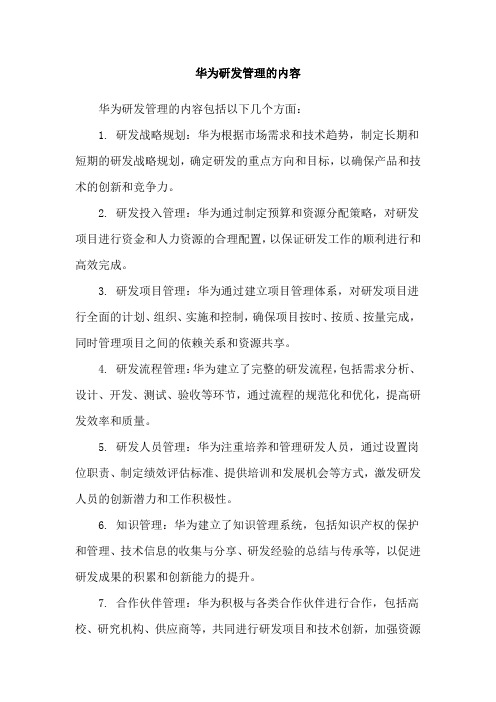 华为研发管理的内容

华为研发管理的内容包括以下几个方面：

1. 研发战略规划：华为根据市场需求和技术趋势，制定长期和短期的研发战略规划，确定研发的重点方向和目标，以确保产品和技术的创新和竞争力。

2. 研发投入管理：华为通过制定预算和资源分配策略，对研发项目进行资金和人力资源的合理配置，以保证研发工作的顺利进行和高效完成。

3. 研发项目管理：华为通过建立项目管理体系，对研发项目进行全面的计划、组织、实施和控制，确保项目按时、按质、按量完成，同时管理项目之间的依赖关系和资源共享。

4. 研发流程管理：华为建立了完整的研发流程，包括需求分析、设计、开发、测试、验收等环节，通过流程的规范化和优化，提高研发效率和质量。

5. 研发人员管理：华为注重培养和管理研发人员，通过设置岗位职责、制定绩效评估标准、提供培训和发展机会等方式，激发研发人员的创新潜力和工作积极性。

6. 知识管理：华为建立了知识管理系统，包括知识产权的保护和管理、技术信息的收集与分享、研发经验的总结与传承等，以促进研发成果的积累和创新能力的提升。

7. 合作伙伴管理：华为积极与各类合作伙伴进行合作，包括高校、研究机构、供应商等，共同进行研发项目和技术创新，加强资源